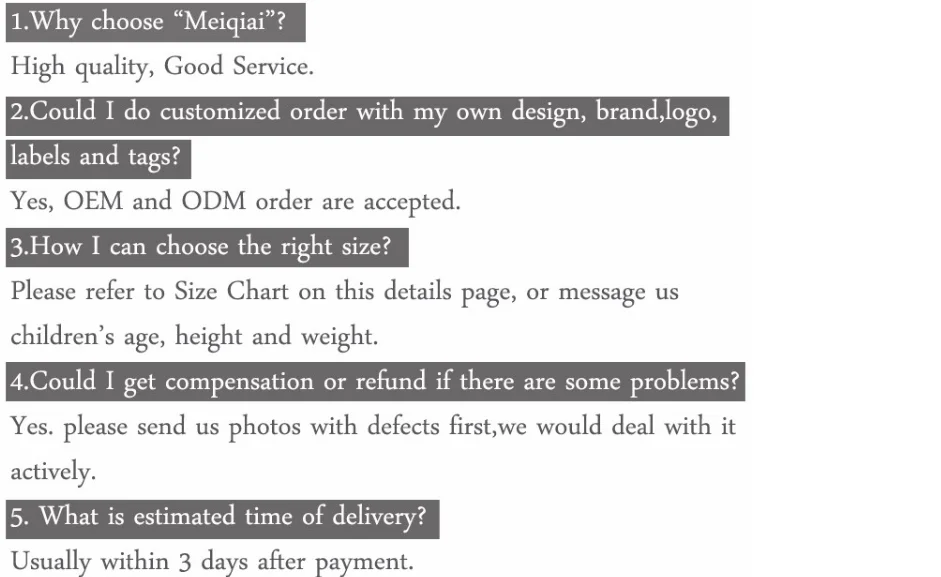 1.Why choose “Meiqiai”?

High quality, Good Service.

2.Could I do customized order with my own design, brand,logo, labels and tags?

Yes, OEM and ODM order are accepted.

3.How I can choose the right size?

Please refer to Size Chart on this details page, or message us children’s age, height and weight.

4.Could I get compensation or refund if there are some problems?

Yes. please send us photos with defects first,we would deal with it actively.

5. What is estimated time of delivery?

Usually within 3 days after payment.